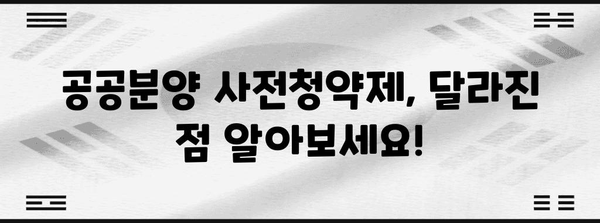 공공분양 사전청약제, 달라진 점 알아보세요!